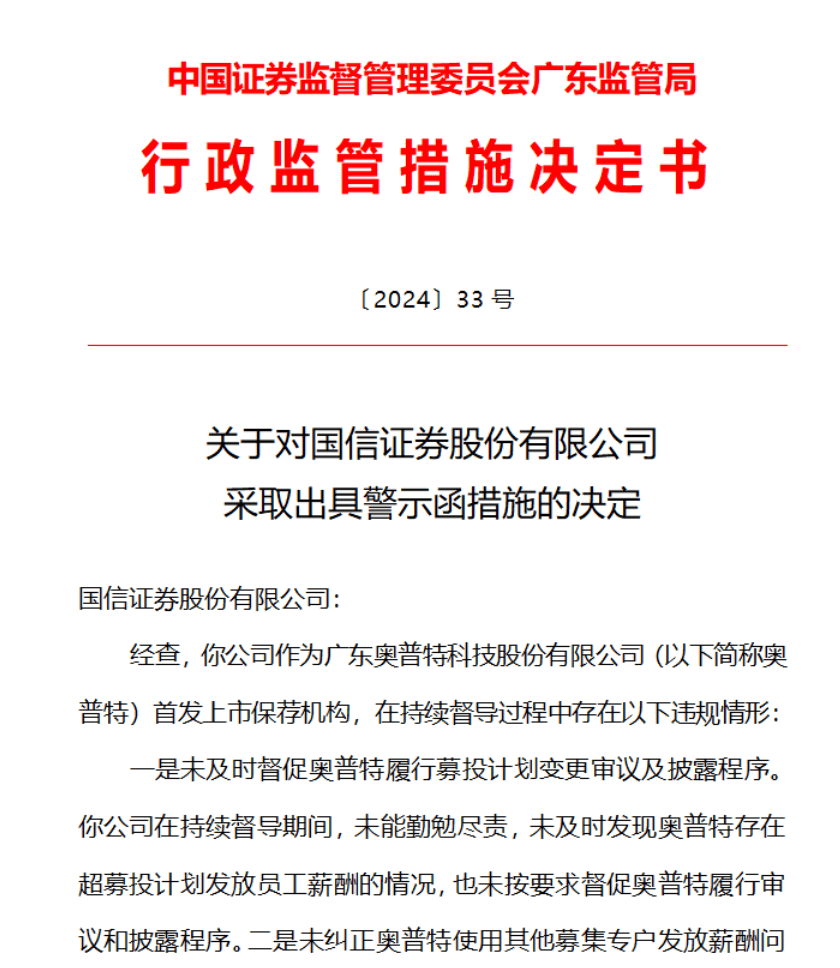 中国证券监督管理委员会广东监管局

行政监管措施决定书

〔2024〕33 号

关于对国信证券股份有限公司
采取出具警示函措施的决定

国信证券股份有限公司：

经查，你公司作为广东奥普特科技股份有限公司（以下简称奥普特）首发上市保荐机构，在持续督导过程中存在以下违规情形：

一是未及时督促奥普特履行募投计划变更审议及披露程序。你公司在持续督导期间，未能勤勉尽责，未及时发现奥普特存在超募投计划发放员工薪酬的情况，也未按要求督促奥普特履行审议和披露程序。二是未纠正奥普特使用其他募集专户发放薪酬问